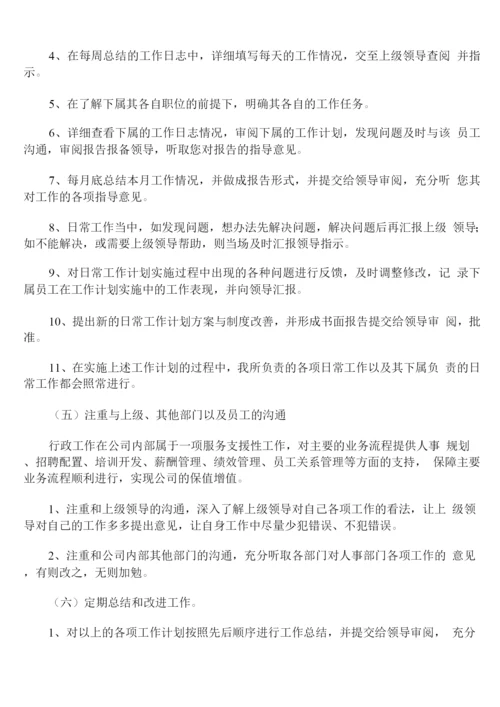 4、在每周总结的工作日志中，详细填写每天的工作情况，交至上级领导查阅 并指示。

5、在了解下属其各自职位的前提下，明确其各自的工作任务。

6、详细查看下属的工作日志情况，审阅下属的工作计划，发现问题及时与该 员工沟通，审阅报告报备领导，听取您对报告的指导意见。

7、每月底总结本月工作情况，并做成报告形式，并提交给领导审阅，充分听 您其对工作的各项指导意见。

8、日常工作当中，如发现问题，想办法先解决问题，解决问题后再汇报上级 领导;如不能解决，或需要上级领导帮助，则当场及时汇报领导指示。

9、对日常工作计划实施过程中出现的各种问题进行反馈，及时调整修改，记 录下属员工在工作计划实施中的工作表现，并向领导汇报。

10、提出新的日常工作计划方案与制度改善，并形成书面报告提交给领导审 阅，批准。

11、在实施上述工作计划的过程中，我所负责的各项日常工作以及其下属负 责的日常工作都会照常进行。

（五）注重与上级、其他部门以及员工的沟通

行政工作在公司内部属于一项服务支援性工作，对主要的业务流程提供人事 规划、招聘配置、培训开发、薪酬管理、绩效管理、员工关系管理等方面的支持， 保障主要业务流程顺利进行，实现公司的保值增值。

1、注重和上级领导的沟通，深入了解上级领导对自己各项工作的看法，让上 级领导对自己的工作多多提出意见，让自身工作中尽量少犯错误、不犯错误。

2、注重和公司内部其他部门的沟通，充分听取各部门对人事部门各项工作的 意见，有则改之，无则加勉。

（六）定期总结和改进工作。

1、对以上的各项工作计划按照先后顺序进行工作总结，并提交给领导审阅， 充分